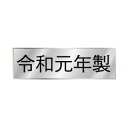 令和元年製